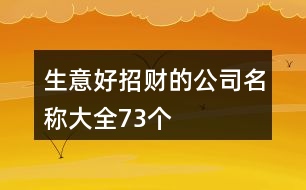 生意好招财的公司名称大全73个